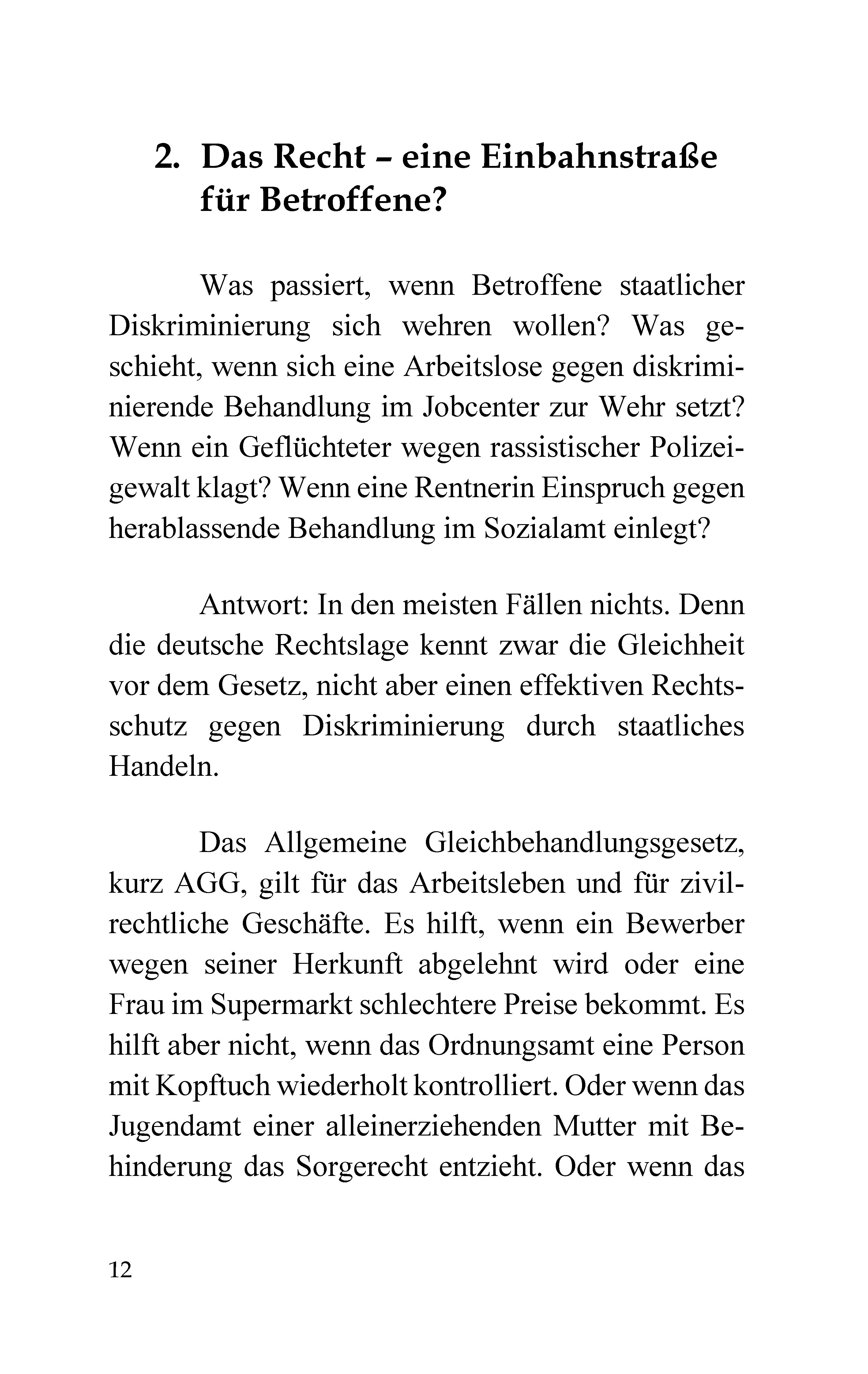 2. Das Recht – eine Einbahnstraße für Betroffene?

Was passiert, wenn Betroffene staatlicher Diskriminierung sich wehren wollen? Was geschieht, wenn sich eine Arbeitslose gegen diskriminierende Behandlung im Jobcenter zur Wehr setzt? Wenn ein Geflüchteter wegen rassistischer Polizeigewalt klagt? Wenn eine Rentnerin Einspruch gegen herablassende Behandlung im Sozialamt einlegt?

Antwort: In den meisten Fällen nichts. Denn die deutsche Rechtslage kennt zwar die Gleichheit vor dem Gesetz, nicht aber einen effektiven Rechtsschutz gegen Diskriminierung durch staatliches Handeln.

Das Allgemeine Gleichbehandlungsgesetz, kurz AGG, gilt für das Arbeitsleben und für zivilrechtliche Geschäfte. Es hilft, wenn ein Bewerber wegen seiner Herkunft abgelehnt wird oder eine Frau im Supermarkt schlechtere Preise bekommt. Es hilft aber nicht, wenn das Ordnungsamt eine Person mit Kopftuch wiederholt kontrolliert. Oder wenn das Jugendamt einer alleinerziehenden Mutter mit Behinderung das Sorgerecht entzieht. Oder wenn das

12